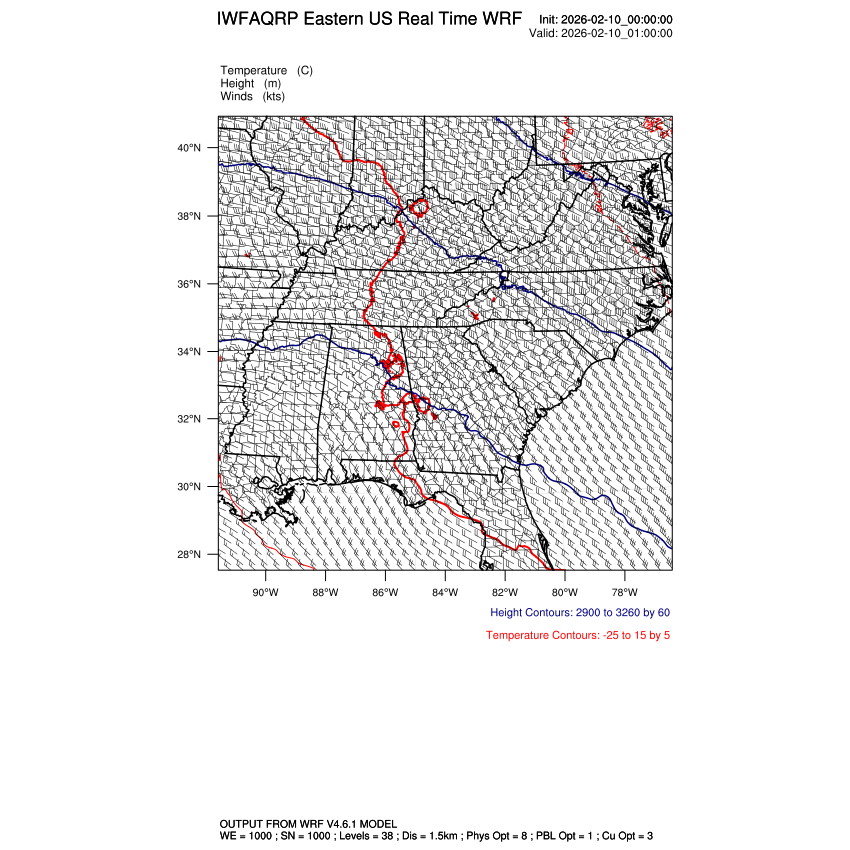 IWFAQRP Eastern US Real Time WRF

Init: 2026-02-10_00:00:00
Valid: 2026-02-10_01:00:00

Temperature (C)
Height (m)
Winds (kts)

40°N
38°N
36°N
34°N
32°N
30°N
28°N

90°W 88°W 86°W 84°W 82°W 80°W 78°W

Height Contours: 2900 to 3260 by 60

Temperature Contours: -25 to 15 by 5

OUTPUT FROM WRF V4.6.1 MODEL
WE = 1000 ; SN = 1000 ; Levels = 38 ; Dis = 1.5km ; Phys Opt = 8 ; PBL Opt = 1 ; Cu Opt = 3